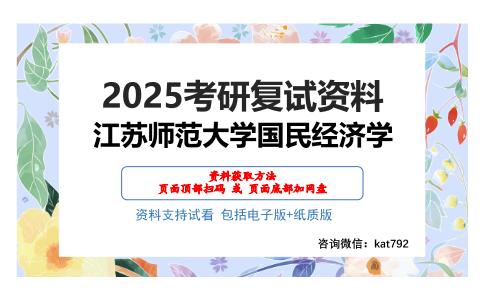 2025考研复试资料
江苏师范大学国民经济学

资料获取方法
页面顶部扫码 或 页面底部加网盘

资料支持试看 包括电子版+纸质版

咨询微信：kat792